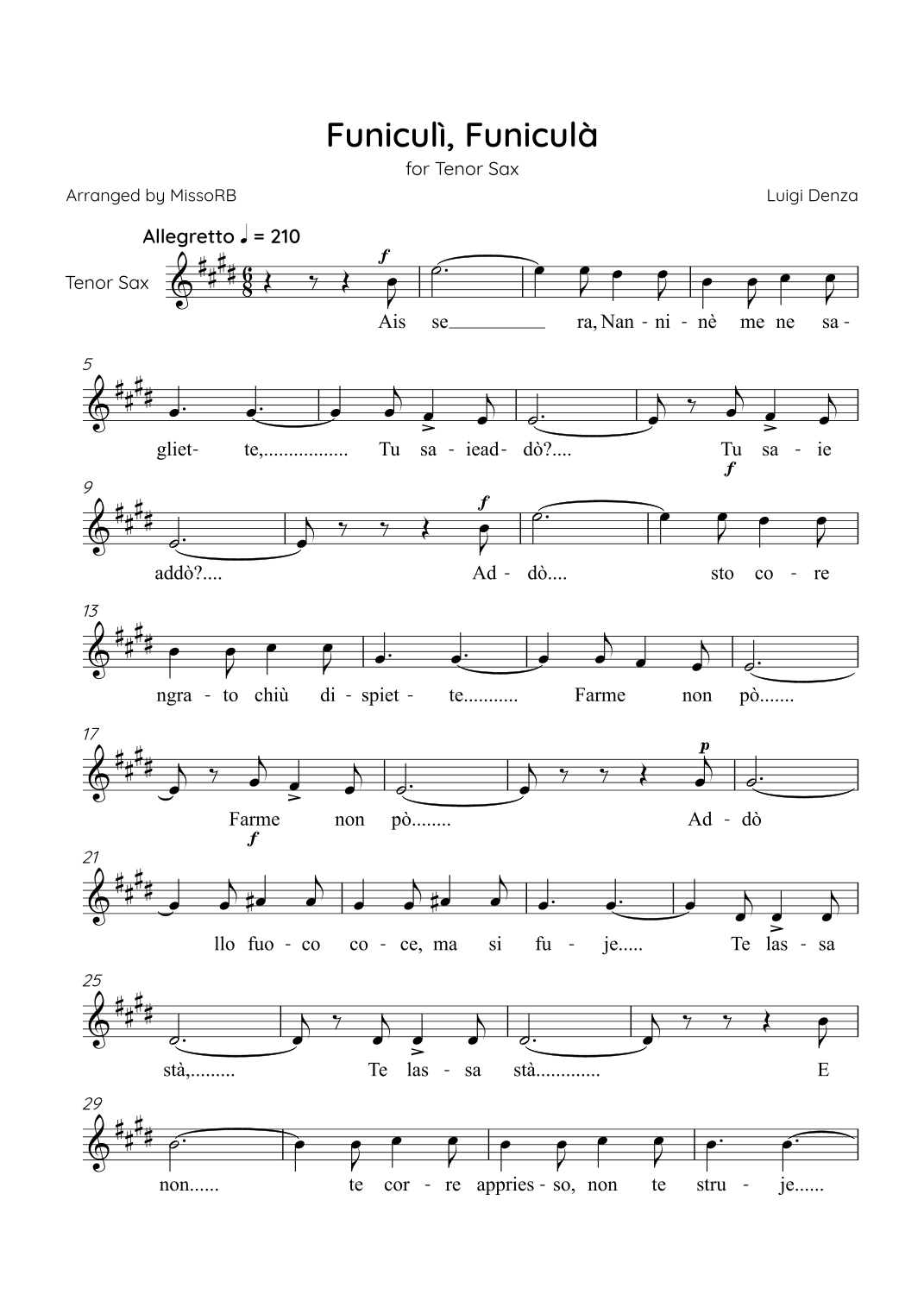 Funiculì, Funiculà

for Tenor Sax

Arranged by MissoRB

Luigi Denza

Allegretto ♩ = 210

Tenor Sax

f

Ais se____ ra, Nan - ni - nè me ne sa -

5

gliet- te,................. Tu sa - iead- dò?.... Tu sa - ie

f

9

f

addò?.... Ad - dò.... sto co - re

13

ngra - to chiù di - spiet - te........... Farme non pò.......

17

p

Farme non pò........ Ad - dò

f

21

llo fuo - co co - ce, ma si fu - je..... Te las - sa

25

stà,......... Te las - sa stà............. E

29

non...... te cor - re appries - so, non te stru - je......